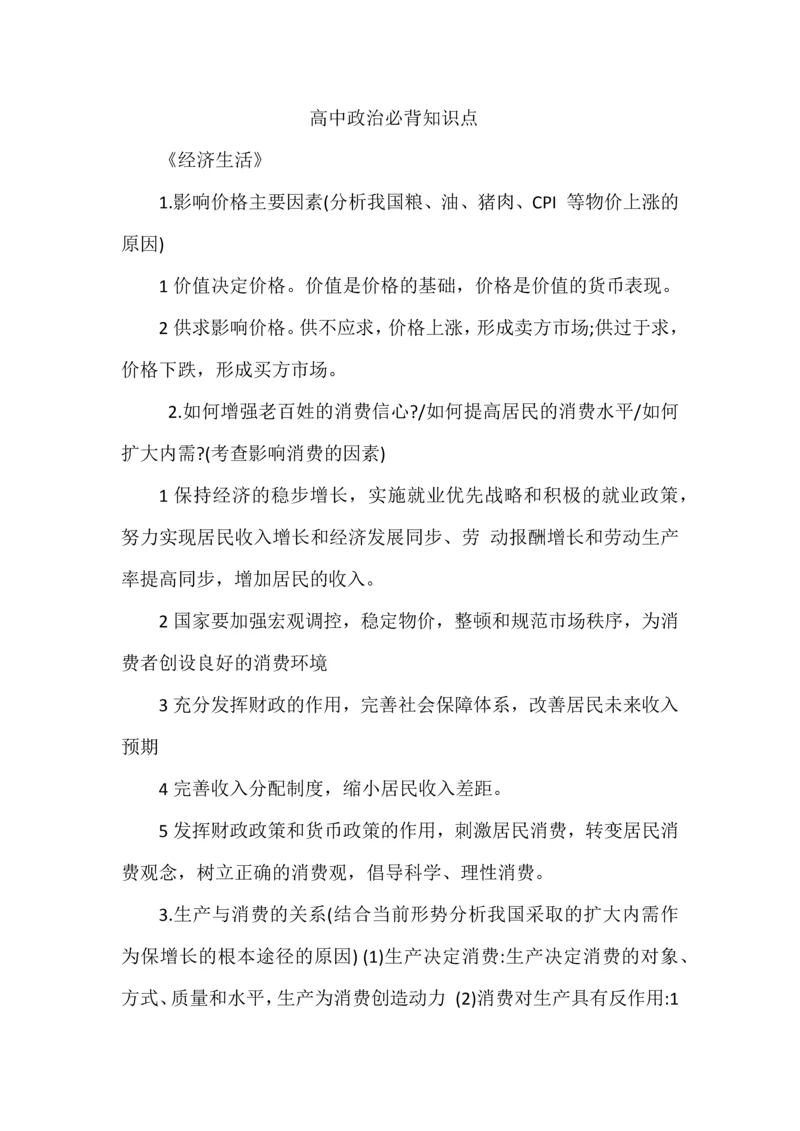 高中政治必背知识点

《经济生活》

1.影响价格主要因素(分析我国粮、油、猪肉、CPI 等物价上涨的原因)

1 价值决定价格。价值是价格的基础，价格是价值的货币表现。

2 供求影响价格。供不应求，价格上涨，形成卖方市场;供过于求，价格下跌，形成买方市场。

2.如何增强老百姓的消费信心?/如何提高居民的消费水平/如何扩大内需?(考查影响消费的因素)

1 保持经济的稳步增长，实施就业优先战略和积极的就业政策，努力实现居民收入增长和经济发展同步、劳 动报酬增长和劳动生产率提高同步，增加居民的收入。

2 国家要加强宏观调控，稳定物价，整顿和规范市场秩序，为消费者创设良好的消费环境

3 充分发挥财政的作用，完善社会保障体系，改善居民未来收入预期

4 完善收入分配制度，缩小居民收入差距。

5 发挥财政政策和货币政策的作用，刺激居民消费，转变居民消费观念，树立正确的消费观，倡导科学、理性消费。

3.生产与消费的关系(结合当前形势分析我国采取的扩大内需作为保增长的根本途径的原因) (1)生产决定消费:生产决定消费的对象、方式、质量和水平，生产为消费创造动力 (2)消费对生产具有反作用:1